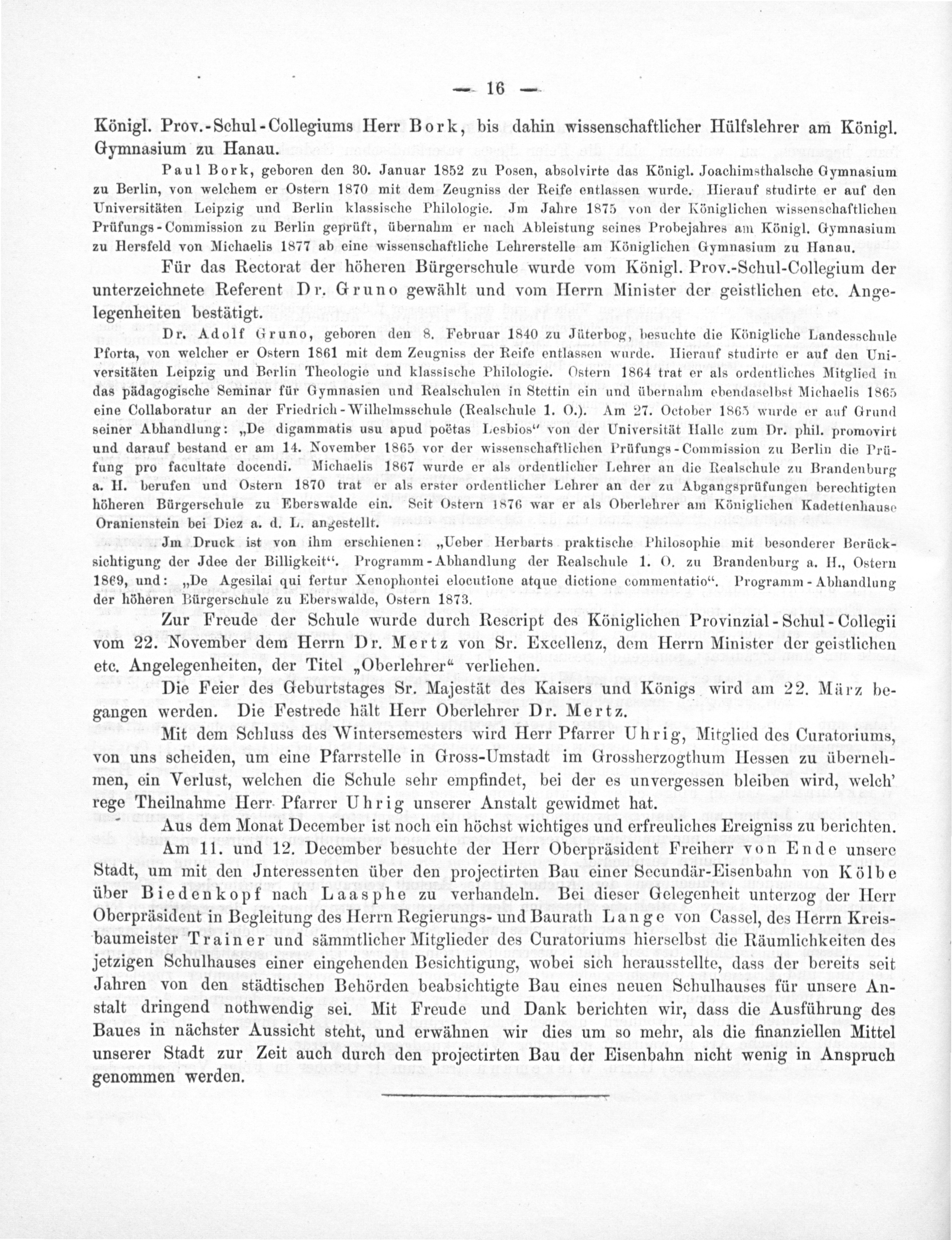 — 16 —

Königl. Prov.-Schul-Collegiums Herr Bork, bis dahin wissenschaftlicher Hülfslehrer am Königl. Gymnasium zu Hanau.

Paul Bork, geboren den 30. Januar 1852 zu Posen, absolvirte das Königl. Joachimsthalsche Gymnasium zu Berlin, von welchem er Ostern 1870 mit dem Zeugniss der Reife entlassen wurde. Hierauf studirte er auf den Universitäten Leipzig und Berlin klassische Philologie. Jm Jahre 1875 von der Königlichen wissenschaftlichen Prüfungs-Commission zu Berlin geprüft, übernahm er nach Ableistung seines Probejahres am Königl. Gymnasium zu Hersfeld von Michaelis 1877 ab eine wissenschaftliche Lehrerstelle am Königlichen Gymnasium zu Hanau.

Für das Rectorat der höheren Bürgerschule wurde vom Königl. Prov.-Schul-Collegium der unterzeichnete Referent Dr. Gruno gewählt und vom Herrn Minister der geistlichen etc. Angelegenheiten bestätigt.

Dr. Adolf Gruno, geboren den 8. Februar 1840 zu Jüterbog, besuchte die Königliche Landesschule Pforta, von welcher er Ostern 1861 mit dem Zeugniss der Reife entlassen wurde. Hierauf studirte er auf den Universitäten Leipzig und Berlin Theologie und klassische Philologie. Ostern 1864 trat er als ordentliches Mitglied in das pädagogische Seminar für Gymnasien und Realschulen in Stettin ein und übernahm ebendaselbst Michaelis 1865 eine Collaboratur an der Friedrich-Wilhelmsschule (Realschule 1. O.). Am 27. October 1865 wurde er auf Grund seiner Abhandlung: „De digammatis usu apud poëtas Lesbios“ von der Universität Halle zum Dr. phil. promovirt und darauf bestand er am 14. November 1865 vor der wissenschaftlichen Prüfungs-Commission zu Berlin die Prüfung pro facultate docendi. Michaelis 1867 wurde er als ordentlicher Lehrer an die Realschule zu Brandenburg a. H. berufen und Ostern 1870 trat er als erster ordentlicher Lehrer an der zu Abgangsprüfungen berechtigten höheren Bürgerschule zu Eberswalde ein. Seit Ostern 1876 war er als Oberlehrer am Königlichen Kadettenhause Oranienstein bei Diez a. d. L. angestellt.

Jm Druck ist von ihm erschienen: „Ueber Herbarts praktische Philosophie mit besonderer Berücksichtigung der Jdee der Billigkeit“. Programm-Abhandlung der Realschule 1. O. zu Brandenburg a. H., Ostern 1869, und: „De Agesilai qui fertur Xenophontei elocutione atque dictione commentatio“. Programm-Abhandlung der höheren Bürgerschule zu Eberswalde, Ostern 1873.

Zur Freude der Schule wurde durch Rescript des Königlichen Provinzial-Schul-Collegii vom 22. November dem Herrn Dr. Mertz von Sr. Excellenz, dem Herrn Minister der geistlichen etc. Angelegenheiten, der Titel „Oberlehrer“ verliehen.

Die Feier des Geburtstages Sr. Majestät des Kaisers und Königs wird am 22. März begangen werden. Die Festrede hält Herr Oberlehrer Dr. Mertz.

Mit dem Schluss des Wintersemesters wird Herr Pfarrer Uhrig, Mitglied des Curatoriums, von uns scheiden, um eine Pfarrstelle in Gross-Umstadt im Grossherzogthum Hessen zu übernehmen, ein Verlust, welchen die Schule sehr empfindet, bei der es unvergessen bleiben wird, welch' rege Theilnahme Herr Pfarrer Uhrig unserer Anstalt gewidmet hat.

Aus dem Monat December ist noch ein höchst wichtiges und erfreuliches Ereigniss zu berichten. Am 11. und 12. December besuchte der Herr Oberpräsident Freiherr von Ende unsere Stadt, um mit den Jnteressenten über den projectirten Bau einer Secundär-Eisenbahn von Kölbe über Biedenkopf nach Laasphe zu verhandeln. Bei dieser Gelegenheit unterzog der Herr Oberpräsident in Begleitung des Herrn Regierungs- und Baurath Lange von Cassel, des Herrn Kreisbaumeister Trainer und sämmtlicher Mitglieder des Curatoriums hierselbst die Räumlichkeiten des jetzigen Schulhauses einer eingehenden Besichtigung, wobei sich herausstellte, dass der bereits seit Jahren von den städtischen Behörden beabsichtigte Bau eines neuen Schulhauses für unsere Anstalt dringend nothwendig sei. Mit Freude und Dank berichten wir, dass die Ausführung des Baues in nächster Aussicht steht, und erwähnen wir dies um so mehr, als die finanziellen Mittel unserer Stadt zur Zeit auch durch den projectirten Bau der Eisenbahn nicht wenig in Anspruch genommen werden.